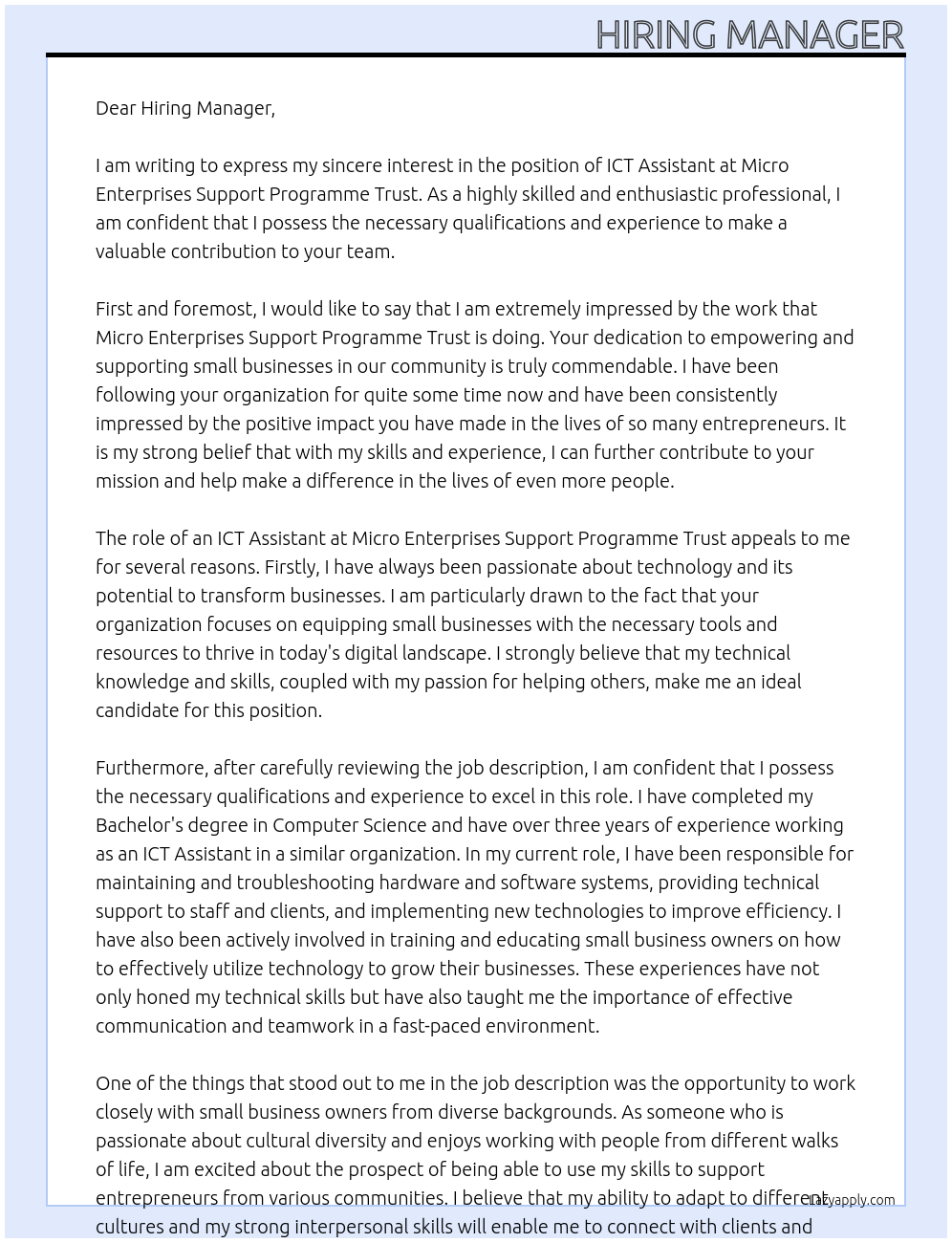 HIRING MANAGER

Dear Hiring Manager,

I am writing to express my sincere interest in the position of ICT Assistant at Micro Enterprises Support Programme Trust. As a highly skilled and enthusiastic professional, I am confident that I possess the necessary qualifications and experience to make a valuable contribution to your team.

First and foremost, I would like to say that I am extremely impressed by the work that Micro Enterprises Support Programme Trust is doing. Your dedication to empowering and supporting small businesses in our community is truly commendable. I have been following your organization for quite some time now and have been consistently impressed by the positive impact you have made in the lives of so many entrepreneurs. It is my strong belief that with my skills and experience, I can further contribute to your mission and help make a difference in the lives of even more people.

The role of an ICT Assistant at Micro Enterprises Support Programme Trust appeals to me for several reasons. Firstly, I have always been passionate about technology and its potential to transform businesses. I am particularly drawn to the fact that your organization focuses on equipping small businesses with the necessary tools and resources to thrive in today's digital landscape. I strongly believe that my technical knowledge and skills, coupled with my passion for helping others, make me an ideal candidate for this position.

Furthermore, after carefully reviewing the job description, I am confident that I possess the necessary qualifications and experience to excel in this role. I have completed my Bachelor's degree in Computer Science and have over three years of experience working as an ICT Assistant in a similar organization. In my current role, I have been responsible for maintaining and troubleshooting hardware and software systems, providing technical support to staff and clients, and implementing new technologies to improve efficiency. I have also been actively involved in training and educating small business owners on how to effectively utilize technology to grow their businesses. These experiences have not only honed my technical skills but have also taught me the importance of effective communication and teamwork in a fast-paced environment.

One of the things that stood out to me in the job description was the opportunity to work closely with small business owners from diverse backgrounds. As someone who is passionate about cultural diversity and enjoys working with people from different walks of life, I am excited about the prospect of being able to use my skills to support entrepreneurs from various communities. I believe that my ability to adapt to different cultures and my strong interpersonal skills will enable me to connect with clients and

Lazyapply.com